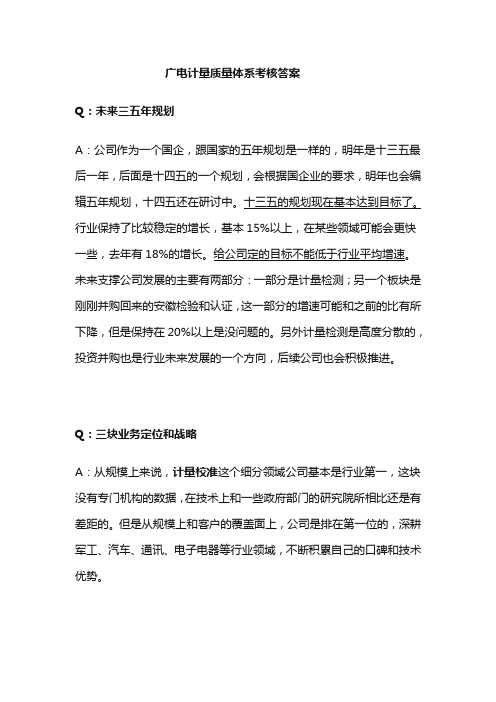 广电计量质量体系考核答案

Q：未来三五年规划

A：公司作为一个国企，跟国家的五年规划是一样的，明年是十三五最后一年，后面是十四五的一个规划，会根据国企业的要求，明年也会编辑五年规划，十四五还在研讨中。十三五的规划现在基本达到目标了。行业保持了比较稳定的增长，基本 15%以上，在某些领域可能会更快一些，去年有 18%的增长。给公司定的目标不能低于行业平均增速。未来支撑公司发展的主要有两部分：一部分是计量检测；另一个板块是刚刚并购回来的安徽检验和认证，这一部分的增速可能和之前的比有所下降，但是保持在 20%以上是没问题的。另外计量检测是高度分散的，投资并购也是行业未来发展的一个方向，后续公司也会积极推进。

Q：三块业务定位和战略

A：从规模上来说，计量校准这个细分领域公司基本是行业第一，这块没有专门机构的数据，在技术上和一些政府部门的研究院所相比还是有差距的。但是从规模上和客户的覆盖面上，公司是排在第一位的，深耕军工、汽车、通讯、电子电器等行业领域，不断积累自己的口碑和技术优势。